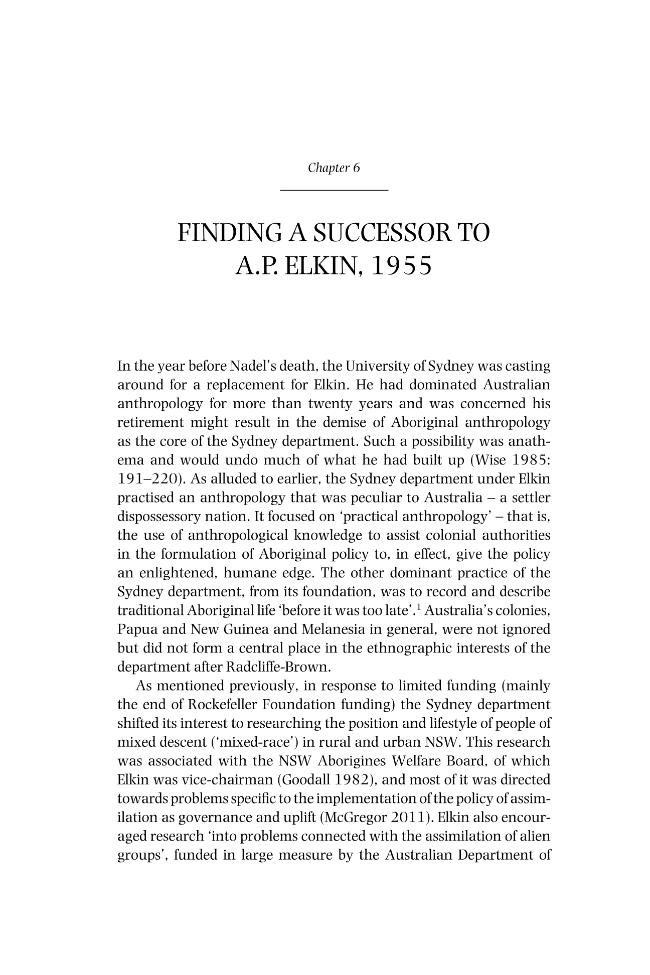 Chapter 6

FINDING A SUCCESSOR TO A.P. ELKIN, 1955

In the year before Nadel's death, the University of Sydney was casting around for a replacement for Elkin. He had dominated Australian anthropology for more than twenty years and was concerned his retirement might result in the demise of Aboriginal anthropology as the core of the Sydney department. Such a possibility was anathema and would undo much of what he had built up (Wise 1985: 191–220). As alluded to earlier, the Sydney department under Elkin practised an anthropology that was peculiar to Australia – a settler dispossessory nation. It focused on 'practical anthropology' – that is, the use of anthropological knowledge to assist colonial authorities in the formulation of Aboriginal policy to, in effect, give the policy an enlightened, humane edge. The other dominant practice of the Sydney department, from its foundation, was to record and describe traditional Aboriginal life 'before it was too late'.$^{1}$ Australia's colonies, Papua and New Guinea and Melanesia in general, were not ignored but did not form a central place in the ethnographic interests of the department after Radcliffe-Brown.

As mentioned previously, in response to limited funding (mainly the end of Rockefeller Foundation funding) the Sydney department shifted its interest to researching the position and lifestyle of people of mixed descent ('mixed-race') in rural and urban NSW. This research was associated with the NSW Aborigines Welfare Board, of which Elkin was vice-chairman (Goodall 1982), and most of it was directed towards problems specific to the implementation of the policy of assimilation as governance and uplift (McGregor 2011). Elkin also encouraged research 'into problems connected with the assimilation of alien groups', funded in large measure by the Australian Department of